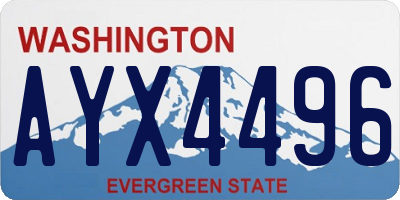 WASHINGTON
AYX4496
EVERGREEN STATE